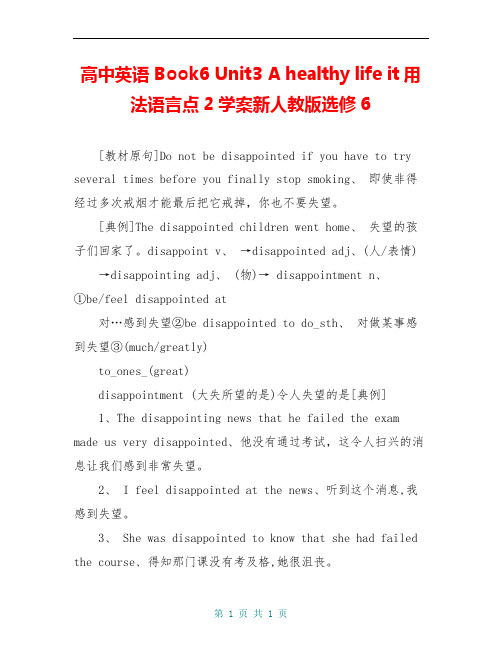 高中英语 Book6 Unit3 A healthy life it 用法语言点 2 学案新人教版选修 6

[教材原句]Do not be disappointed if you have to try several times before you finally stop smoking、 即使非得经过多次戒烟才能最后把它戒掉，你也不要失望。

[典例]The disappointed children went home、 失望的孩子们回家了。disappoint v、 →disappointed adj、(人/表情) →disappointing adj、 (物)→ disappointment n、 ①be/feel disappointed at

对…感到失望②be disappointed to do_sth、 对做某事感到失望③(much/greatly)

to_ones_(great)

disappointment (大失所望的是)令人失望的是[典例]

1、The disappointing news that he failed the exam made us very disappointed、他没有通过考试，这令人扫兴的消息让我们感到非常失望。

2、 I feel disappointed at the news、听到这个消息,我感到失望。

3、 She was disappointed to know that she had failed the course、得知那门课没有考及格,她很沮丧。

第 1 页 共 1 页